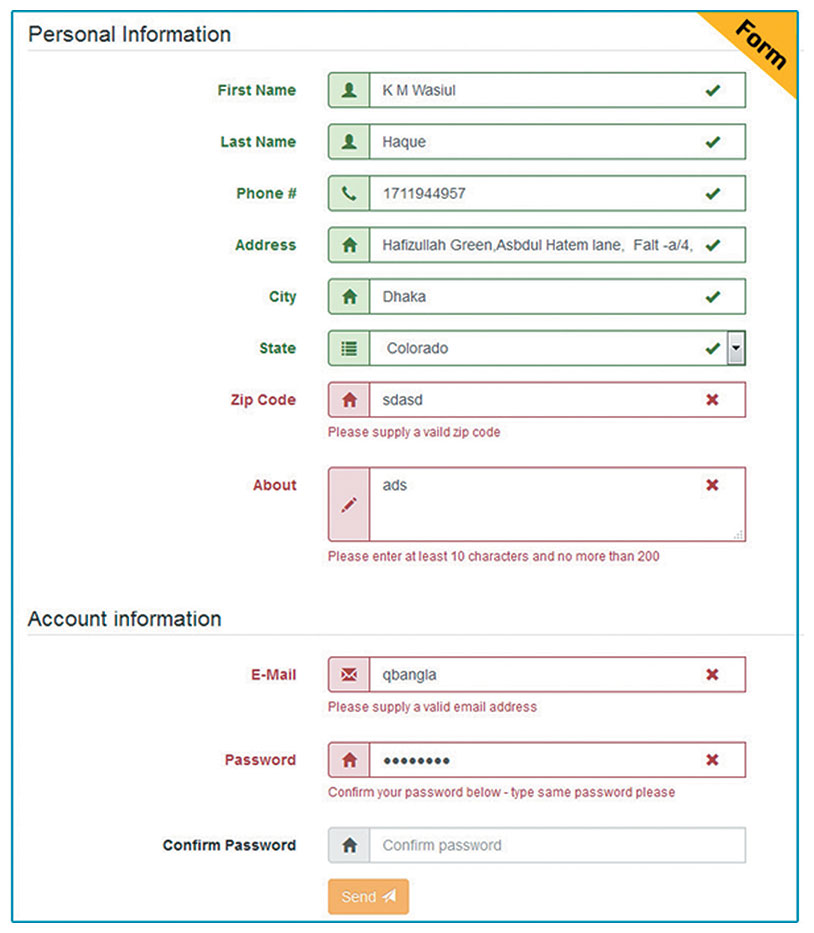 Personal Information

Form

First Name K M Wasiul

Last Name Haque

Phone # 1711944957

Address Hafizullah Green,Asbdul Hatem lane, Falt -a/4,

City Dhaka

State Colorado

Zip Code sdasd

Please supply a vaild zip code

About ads

Please enter at least 10 characters and no more than 200

Account information

E-Mail qbangla

Please supply a valid email address

Password ••••••••

Confirm your password below - type same password please

Confirm Password Confirm password

Send